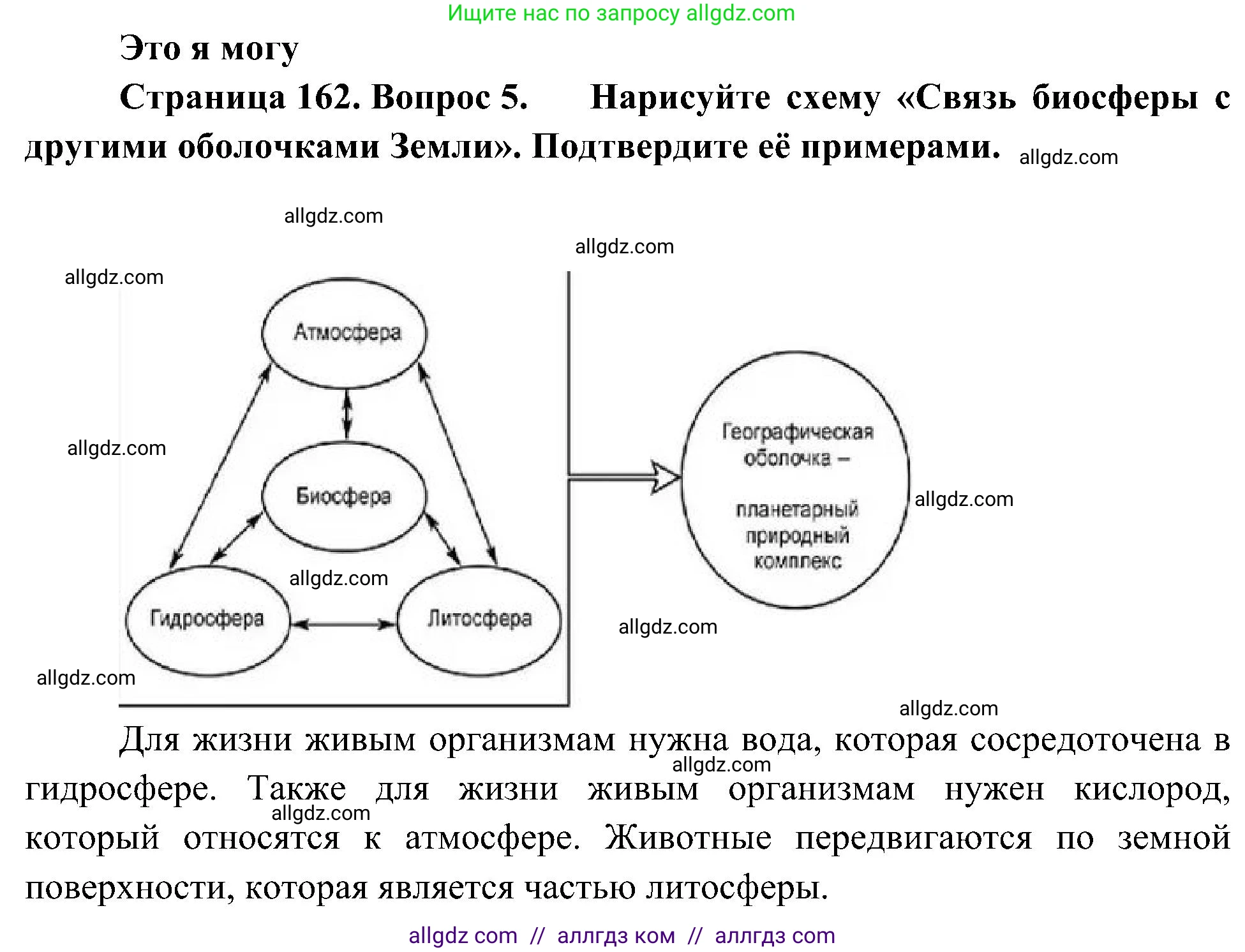 Ищите нас по запросу allgdz.com

Это я могу

Страница 162. Вопрос 5. Нарисуйте схему «Связь биосферы с другими оболочками Земли». Подтвердите её примерами. allgdz.com

allgdz.com

allgdz.com

allgdz.com

Атмосфера

allgdz.com

Биосфера

allgdz.com

Гидросфера

Литосфера

allgdz.com

Географическая оболочка – планетарный природный комплекс

allgdz.com

allgdz.com

allgdz.com

Для жизни живым организмам нужна вода, которая сосредоточена в гидросфере. Также для жизни живым организмам нужен кислород, который относятся к атмосфере. Животные передвигаются по земной поверхности, которая является частью литосферы.

allgdz.com

allgdz.com

allgdz com // аллгдз ком // аллгдз com